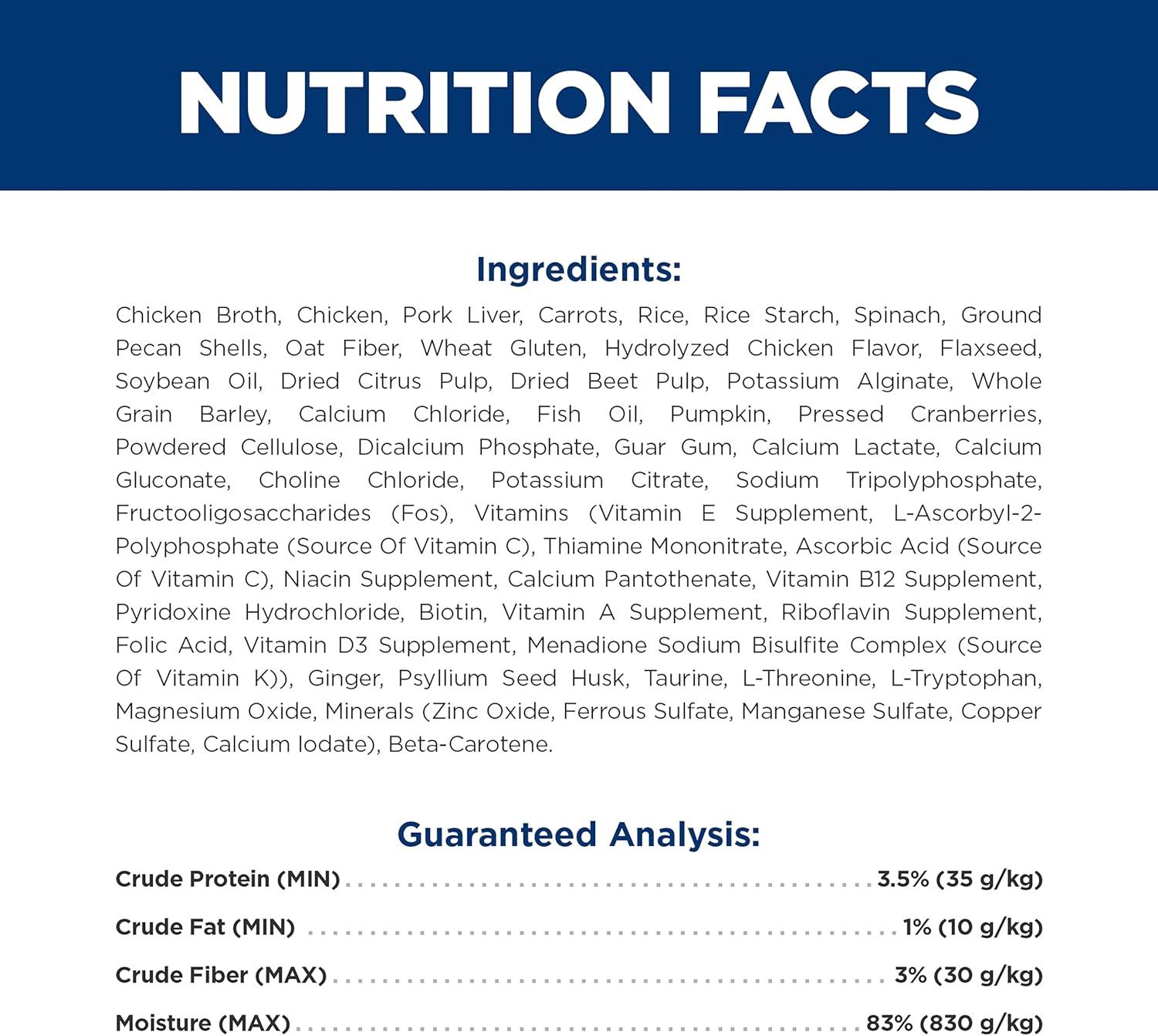 NUTRITION FACTS

Ingredients:

Chicken Broth, Chicken, Pork Liver, Carrots, Rice, Rice Starch, Spinach, Ground Pecan Shells, Oat Fiber, Wheat Gluten, Hydrolyzed Chicken Flavor, Flaxseed, Soybean Oil, Dried Citrus Pulp, Dried Beet Pulp, Potassium Alginate, Whole Grain Barley, Calcium Chloride, Fish Oil, Pumpkin, Pressed Cranberries, Powdered Cellulose, Dicalcium Phosphate, Guar Gum, Calcium Lactate, Calcium Gluconate, Choline Chloride, Potassium Citrate, Sodium Tripolyphosphate, Fructooligosaccharides (Fos), Vitamins (Vitamin E Supplement, L-Ascorbyl-2-Polyphosphate (Source Of Vitamin C), Thiamine Mononitrate, Ascorbic Acid (Source Of Vitamin C), Niacin Supplement, Calcium Pantothenate, Vitamin B12 Supplement, Pyridoxine Hydrochloride, Biotin, Vitamin A Supplement, Riboflavin Supplement, Folic Acid, Vitamin D3 Supplement, Menadione Sodium Bisulfite Complex (Source Of Vitamin K)), Ginger, Psyllium Seed Husk, Taurine, L-Threonine, L-Tryptophan, Magnesium Oxide, Minerals (Zinc Oxide, Ferrous Sulfate, Manganese Sulfate, Copper Sulfate, Calcium Iodate), Beta-Carotene.

Guaranteed Analysis:

Crude Protein (MIN) 3.5% (35 g/kg)

Crude Fat (MIN) 1% (10 g/kg)

Crude Fiber (MAX) 3% (30 g/kg)

Moisture (MAX) 83% (830 g/kg)